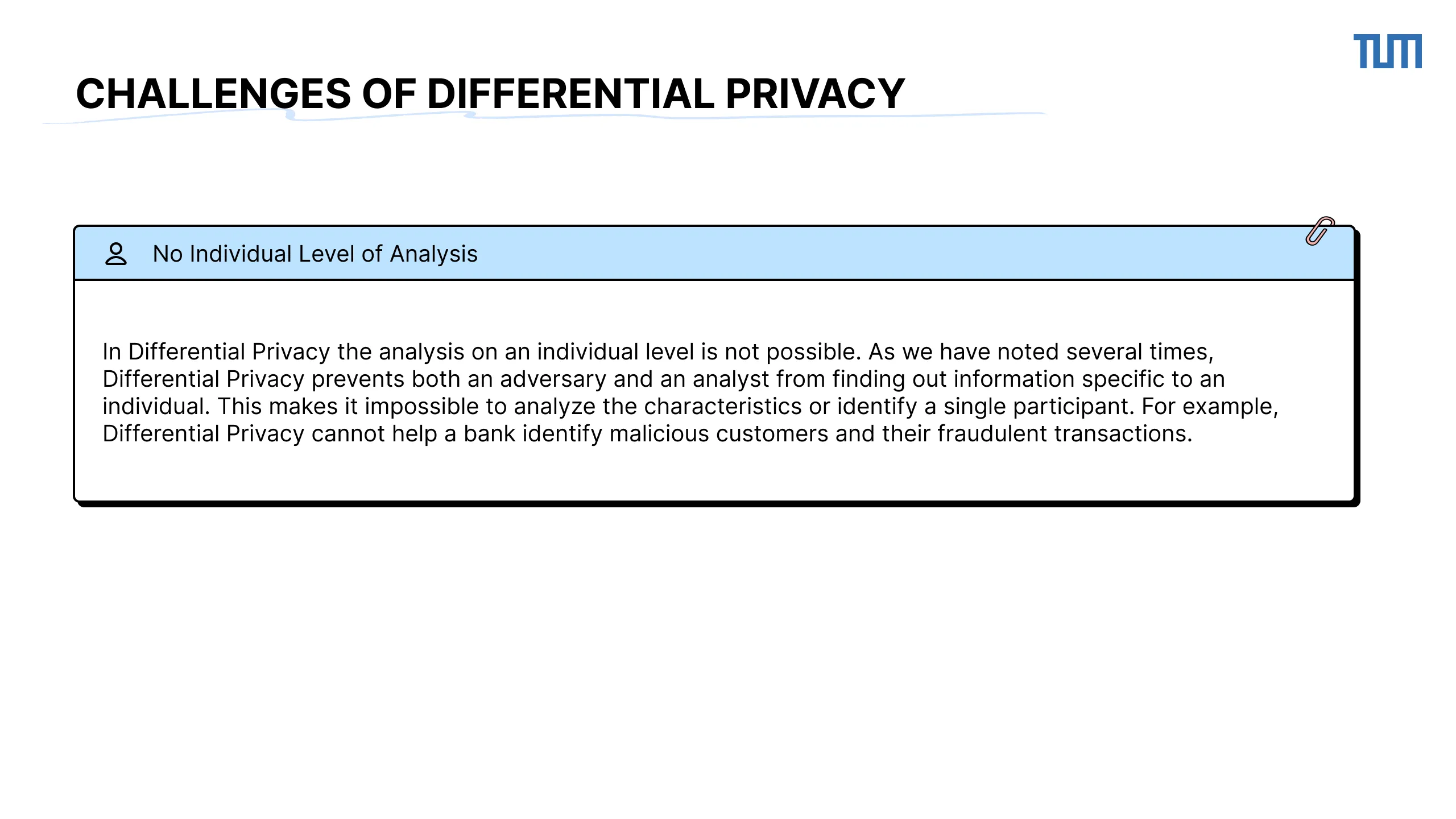 TUM

CHALLENGES OF DIFFERENTIAL PRIVACY

No Individual Level of Analysis

In Differential Privacy the analysis on an individual level is not possible. As we have noted several times, Differential Privacy prevents both an adversary and an analyst from finding out information specific to an individual. This makes it impossible to analyze the characteristics or identify a single participant. For example, Differential Privacy cannot help a bank identify malicious customers and their fraudulent transactions.